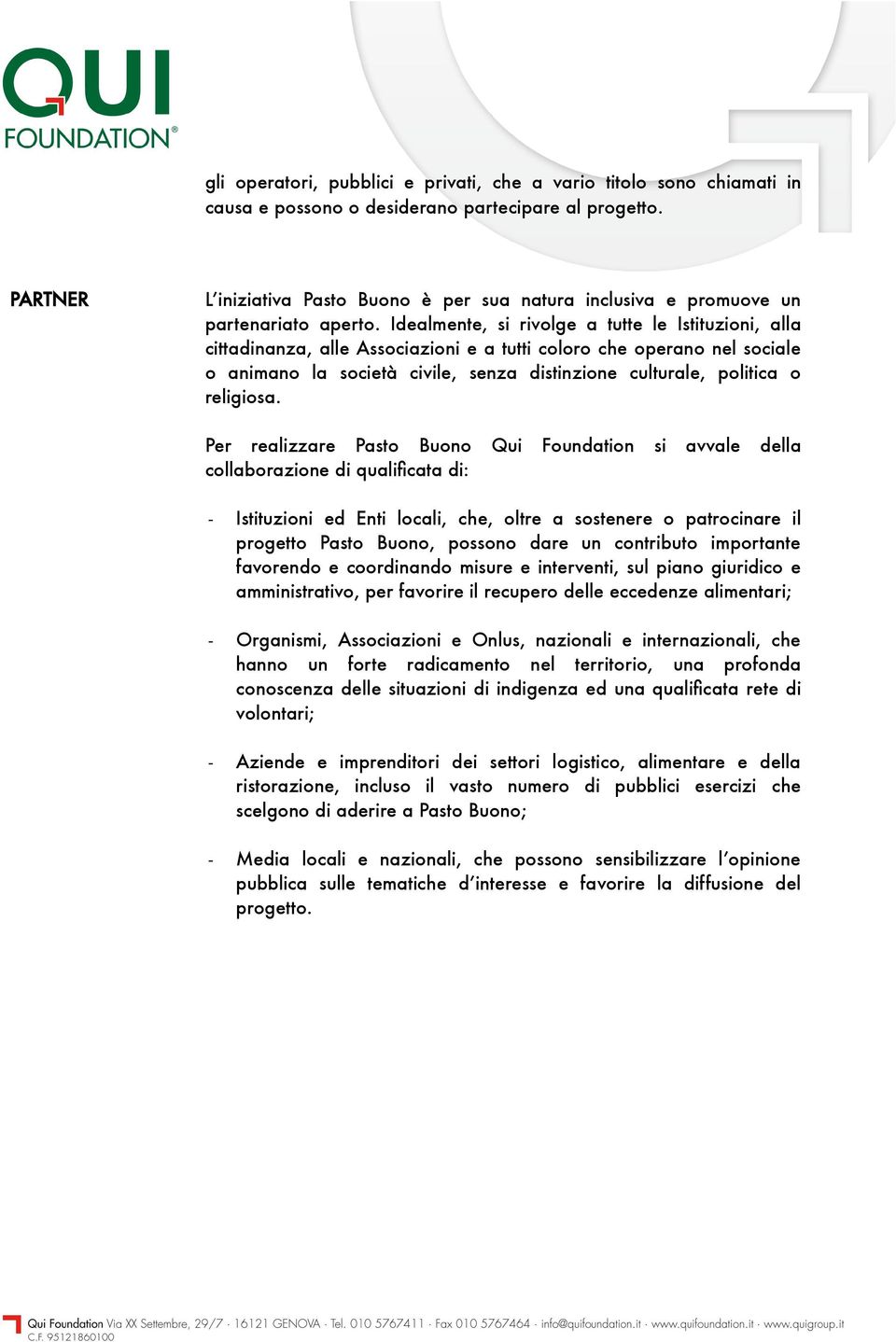 QUI
FOUNDATION®

gli operatori, pubblici e privati, che a vario titolo sono chiamati in causa e possono o desiderano partecipare al progetto.

PARTNER

L'iniziativa Pasto Buono è per sua natura inclusiva e promuove un partenariato aperto. Idealmente, si rivolge a tutte le Istituzioni, alla cittadinanza, alle Associazioni e a tutti coloro che operano nel sociale o animano la società civile, senza distinzione culturale, politica o religiosa.

Per realizzare Pasto Buono Qui Foundation si avvale della collaborazione di qualificata di:

- Istituzioni ed Enti locali, che, oltre a sostenere o patrocinare il progetto Pasto Buono, possono dare un contributo importante favorendo e coordinando misure e interventi, sul piano giuridico e amministrativo, per favorire il recupero delle eccedenze alimentari;

- Organismi, Associazioni e Onlus, nazionali e internazionali, che hanno un forte radicamento nel territorio, una profonda conoscenza delle situazioni di indigenza ed una qualificata rete di volontari;

- Aziende e imprenditori dei settori logistico, alimentare e della ristorazione, incluso il vasto numero di pubblici esercizi che scelgono di aderire a Pasto Buono;

- Media locali e nazionali, che possono sensibilizzare l'opinione pubblica sulle tematiche d'interesse e favorire la diffusione del progetto.

Qui Foundation Via XX Settembre, 29/7 · 16121 GENOVA · Tel. 010 5767411 · Fax 010 5767464 · info@quifoundation.it · www.quifoundation.it · www.quigroup.it
C.F. 95121860100